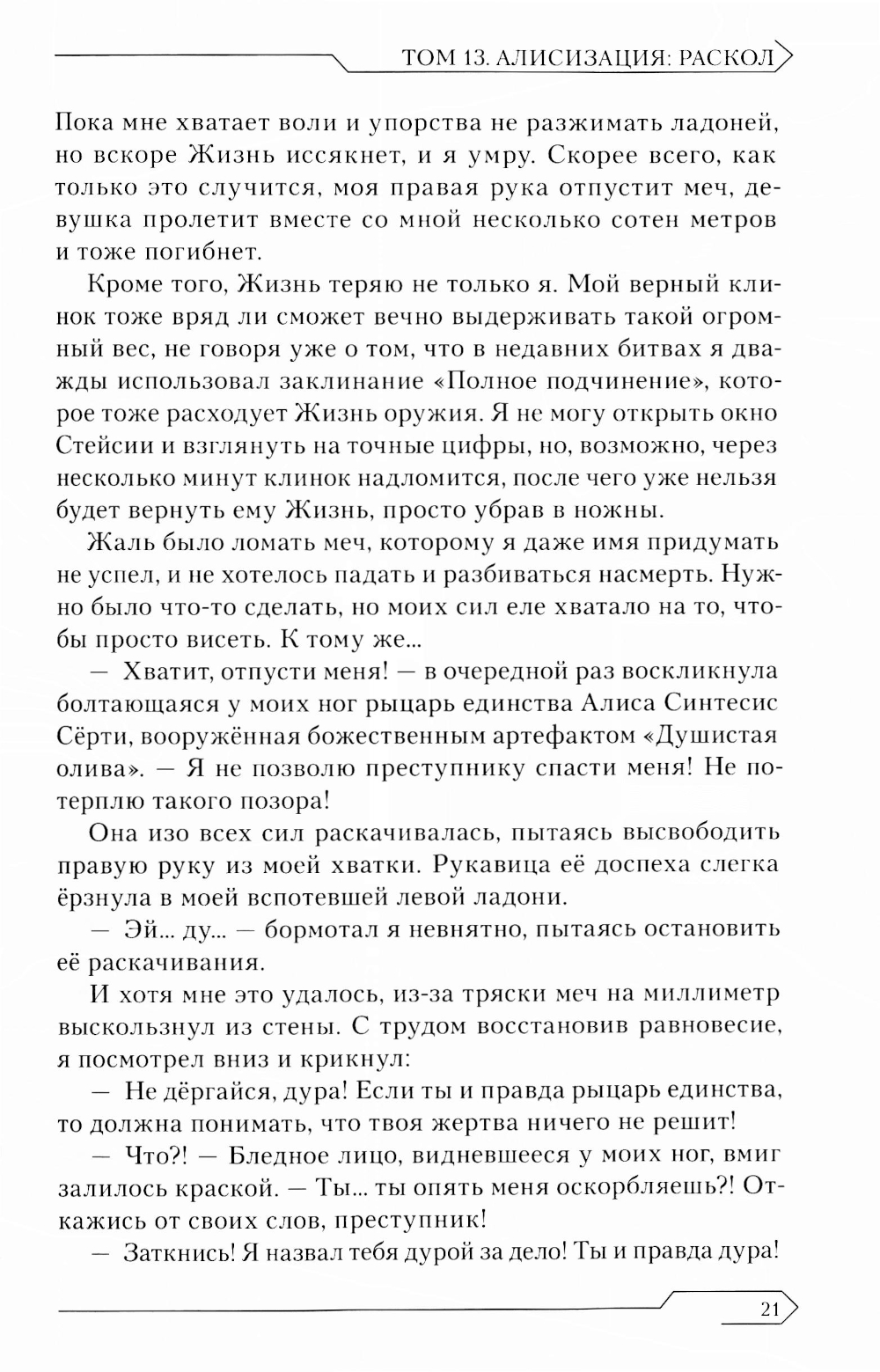 ТОМ 13. АЛИСИЗАЦИЯ: РАСКОЛ

Пока мне хватает воли и упорства не разжимать ладоней, но вскоре Жизнь иссякнет, и я умру. Скорее всего, как только это случится, моя правая рука отпустит меч, девушка пролетит вместе со мной несколько сотен метров и тоже погибнет.

Кроме того, Жизнь теряю не только я. Мой верный клинок тоже вряд ли сможет вечно выдерживать такой огромный вес, не говоря уже о том, что в недавних битвах я дважды использовал заклинание «Полное подчинение», которое тоже расходует Жизнь оружия. Я не могу открыть окно Стейсии и взглянуть на точные цифры, но, возможно, через несколько минут клинок надломится, после чего уже нельзя будет вернуть ему Жизнь, просто убрав в ножны.

Жаль было ломать меч, которому я даже имя придумать не успел, и не хотелось падать и разбиваться насмерть. Нужно было что-то сделать, но моих сил еле хватало на то, чтобы просто висеть. К тому же...

— Хватит, отпусти меня! — в очередной раз воскликнула болтающаяся у моих ног рыцарь единства Алиса Синтесис Сёрти, вооружённая божественным артефактом «Душистая олива». — Я не позволю преступнику спасти меня! Не потерплю такого позора!

Она изо всех сил раскачивалась, пытаясь высвободить правую руку из моей хватки. Рукавица её доспеха слегка ёрзнула в моей вспотевшей левой ладони.

— Эй... ду... — бормотал я невнятно, пытаясь остановить её раскачивания.

И хотя мне это удалось, из-за тряски меч на миллиметр выскользнул из стены. С трудом восстановив равновесие, я посмотрел вниз и крикнул:

— Не дёргайся, дура! Если ты и правда рыцарь единства, то должна понимать, что твоя жертва ничего не решит!

— Что?! — Бледное лицо, видневшееся у моих ног, вмиг залилось краской. — Ты... ты опять меня оскорбляешь?! Откажись от своих слов, преступник!

— Заткнись! Я назвал тебя дурой за дело! Ты и правда дура!

21